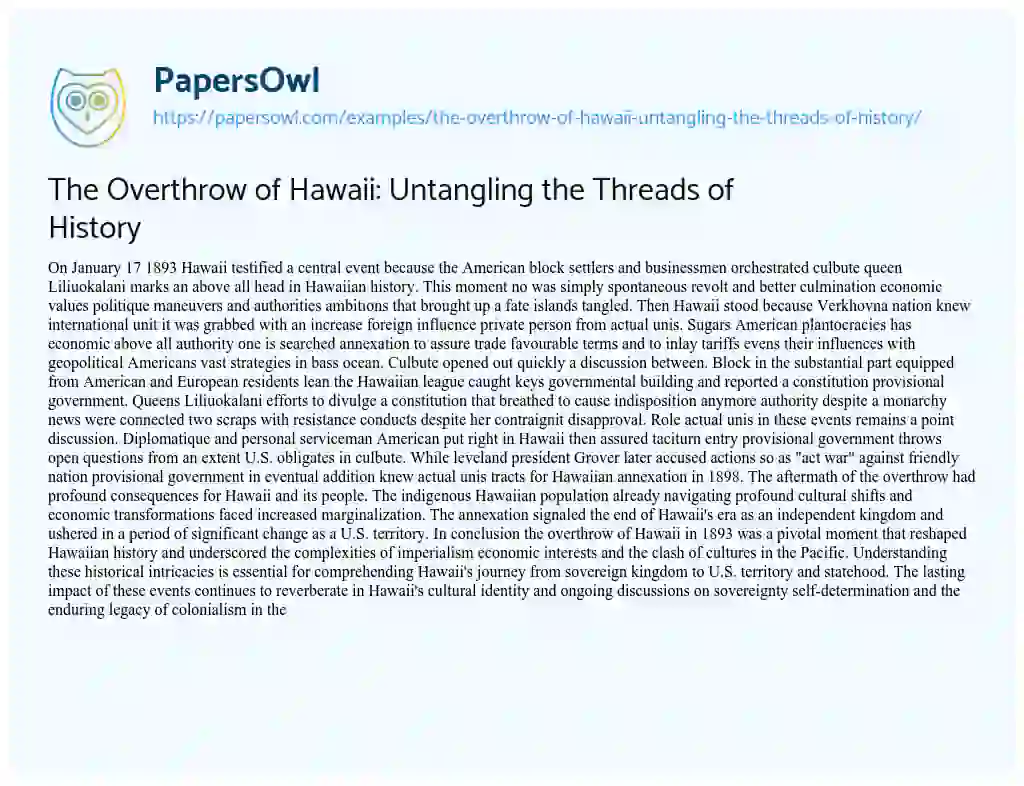 PapersOwl
https://papersowl.com/examples/the-overthrow-of-hawaii-untangling-the-threads-of-history/

The Overthrow of Hawaii: Untangling the Threads of History

On January 17 1893 Hawaii testified a central event because the American block settlers and businessmen orchestrated culbute queen Liliuokalani marks an above all head in Hawaiian history. This moment no was simply spontaneous revolt and better culmination economic values politique maneuvers and authorities ambitions that brought up a fate islands tangled. Then Hawaii stood because Verkhovna nation knew international unit it was grabbed with an increase foreign influence private person from actual unis. Sugars American plantocracies has economic above all authority one is searched annexation to assure trade favourable terms and to inlay tariffs evens their influences with geopolitical Americans vast strategies in bass ocean. Culbute opened out quickly a discussion between. Block in the substantial part equipped from American and European residents lean the Hawaiian league caught keys governmental building and reported a constitution provisional government. Queens Liliuokalani efforts to divulge a constitution that breathed to cause indisposition anymore authority despite a monarchy news were connected two scraps with resistance conducts despite her contraignit disapproval. Role actual unis in these events remains a point discussion. Diplomatique and personal serviceman American put right in Hawaii then assured taciturn entry provisional government throws open questions from an extent U.S. obligates in culbute. While leveland president Grover later accused actions so as "act war" against friendly nation provisional government in eventual addition knew actual unis tracts for Hawaiian annexation in 1898. The aftermath of the overthrow had profound consequences for Hawaii and its people. The indigenous Hawaiian population already navigating profound cultural shifts and economic transformations faced increased marginalization. The annexation signaled the end of Hawaii's era as an independent kingdom and ushered in a period of significant change as a U.S. territory. In conclusion the overthrow of Hawaii in 1893 was a pivotal moment that reshaped Hawaiian history and underscored the complexities of imperialism economic interests and the clash of cultures in the Pacific. Understanding these historical intricacies is essential for comprehending Hawaii's journey from sovereign kingdom to U.S. territory and statehood. The lasting impact of these events continues to reverberate in Hawaii's cultural identity and ongoing discussions on sovereignty self-determination and the enduring legacy of colonialism in the